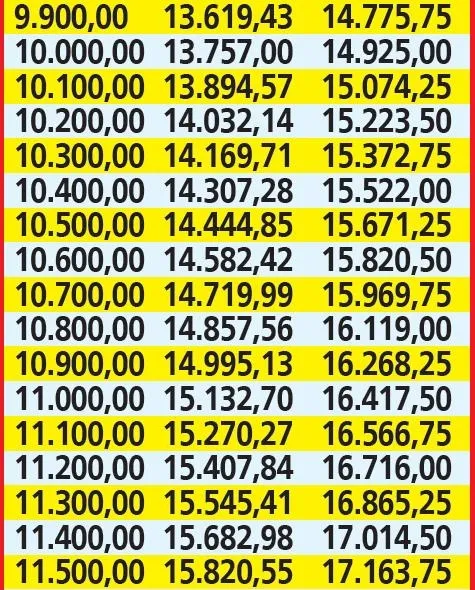 | 9.900,00 | 13.619,43 | 14.775,75 |
|---|---|---|
| 10.000,00 | 13.757,00 | 14.925,00 |
| 10.100,00 | 13.894,57 | 15.074,25 |
| 10.200,00 | 14.032,14 | 15.223,50 |
| 10.300,00 | 14.169,71 | 15.372,75 |
| 10.400,00 | 14.307,28 | 15.522,00 |
| 10.500,00 | 14.444,85 | 15.671,25 |
| 10.600,00 | 14.582,42 | 15.820,50 |
| 10.700,00 | 14.719,99 | 15.969,75 |
| 10.800,00 | 14.857,56 | 16.119,00 |
| 10.900,00 | 14.995,13 | 16.268,25 |
| 11.000,00 | 15.132,70 | 16.417,50 |
| 11.100,00 | 15.270,27 | 16.566,75 |
| 11.200,00 | 15.407,84 | 16.716,00 |
| 11.300,00 | 15.545,41 | 16.865,25 |
| 11.400,00 | 15.682,98 | 17.014,50 |
| 11.500,00 | 15.820,55 | 17.163,75 |